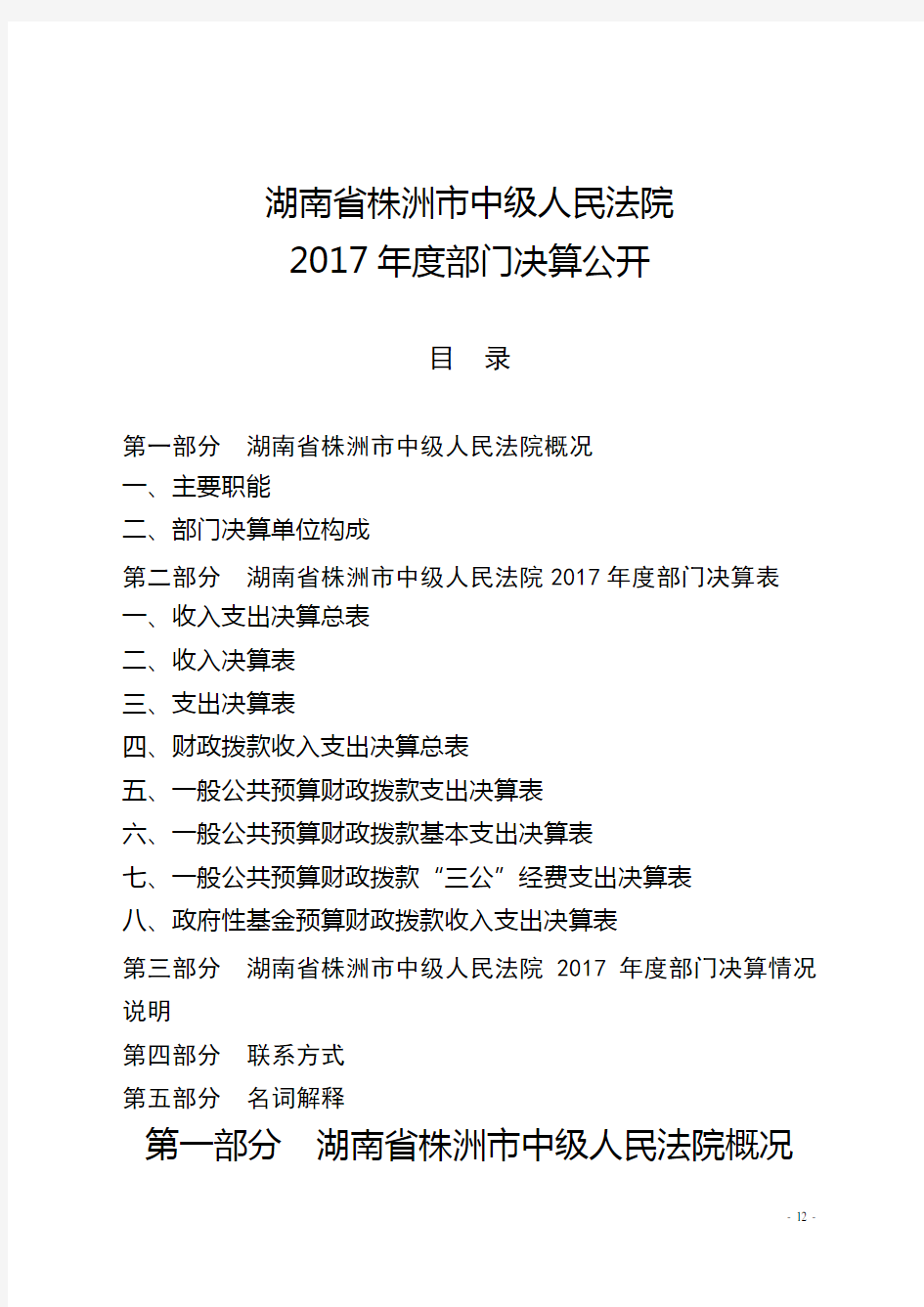 湖南省株洲市中级人民法院
2017 年度部门决算公开

目 录

第一部分 湖南省株洲市中级人民法院概况
一、主要职能
二、部门决算单位构成
第二部分 湖南省株洲市中级人民法院 2017 年度部门决算表
一、收入支出决算总表
二、收入决算表
三、支出决算表
四、财政拨款收入支出决算总表
五、一般公共预算财政拨款支出决算表
六、一般公共预算财政拨款基本支出决算表
七、一般公共预算财政拨款“三公”经费支出决算表
八、政府性基金预算财政拨款收入支出决算表
第三部分 湖南省株洲市中级人民法院 2017 年度部门决算情况说明
第四部分 联系方式
第五部分 名词解释

第一部分 湖南省株洲市中级人民法院概况

- 12 -